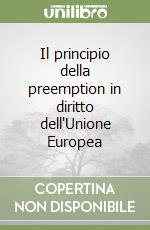 unilibro

Il principio della preemption in diritto dell'Unione Europea

COPERTINA NON DISPONIBILE